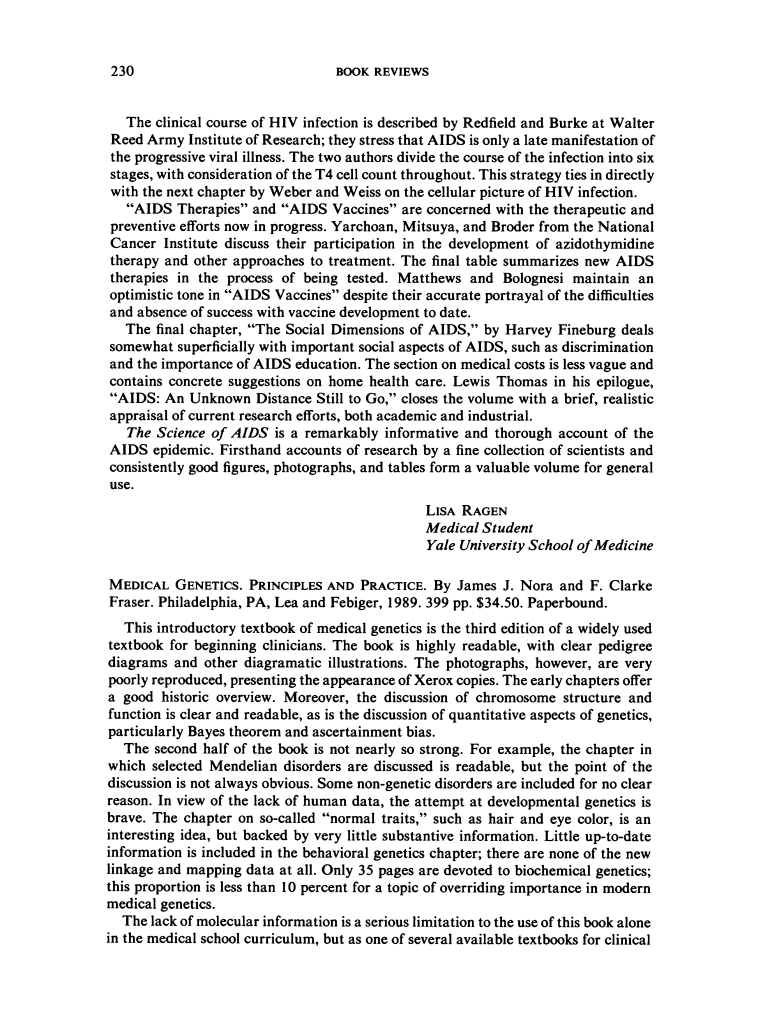 230 BOOK REVIEWS

The clinical course of HIV infection is described by Redfield and Burke at Walter Reed Army Institute of Research; they stress that AIDS is only a late manifestation of the progressive viral illness. The two authors divide the course of the infection into six stages, with consideration of the T4 cell count throughout. This strategy ties in directly with the next chapter by Weber and Weiss on the cellular picture of HIV infection.

"AIDS Therapies" and "AIDS Vaccines" are concerned with the therapeutic and preventive efforts now in progress. Yarchoan, Mitsuya, and Broder from the National Cancer Institute discuss their participation in the development of azidothymidine therapy and other approaches to treatment. The final table summarizes new AIDS therapies in the process of being tested. Matthews and Bolognesi maintain an optimistic tone in "AIDS Vaccines" despite their accurate portrayal of the difficulties and absence of success with vaccine development to date.

The final chapter, "The Social Dimensions of AIDS," by Harvey Fineburg deals somewhat superficially with important social aspects of AIDS, such as discrimination and the importance of AIDS education. The section on medical costs is less vague and contains concrete suggestions on home health care. Lewis Thomas in his epilogue, "AIDS: An Unknown Distance Still to Go," closes the volume with a brief, realistic appraisal of current research efforts, both academic and industrial.

The Science of AIDS is a remarkably informative and thorough account of the AIDS epidemic. Firsthand accounts of research by a fine collection of scientists and consistently good figures, photographs, and tables form a valuable volume for general use.

LISA RAGEN
Medical Student
Yale University School of Medicine

MEDICAL GENETICS. PRINCIPLES AND PRACTICE. By James J. Nora and F. Clarke Fraser. Philadelphia, PA, Lea and Febiger, 1989. 399 pp. $34.50. Paperbound.

This introductory textbook of medical genetics is the third edition of a widely used textbook for beginning clinicians. The book is highly readable, with clear pedigree diagrams and other diagramatic illustrations. The photographs, however, are very poorly reproduced, presenting the appearance of Xerox copies. The early chapters offer a good historic overview. Moreover, the discussion of chromosome structure and function is clear and readable, as is the discussion of quantitative aspects of genetics, particularly Bayes theorem and ascertainment bias.

The second half of the book is not nearly so strong. For example, the chapter in which selected Mendelian disorders are discussed is readable, but the point of the discussion is not always obvious. Some non-genetic disorders are included for no clear reason. In view of the lack of human data, the attempt at developmental genetics is brave. The chapter on so-called "normal traits," such as hair and eye color, is an interesting idea, but backed by very little substantive information. Little up-to-date information is included in the behavioral genetics chapter; there are none of the new linkage and mapping data at all. Only 35 pages are devoted to biochemical genetics; this proportion is less than 10 percent for a topic of overriding importance in modern medical genetics.

The lack of molecular information is a serious limitation to the use of this book alone in the medical school curriculum, but as one of several available textbooks for clinical